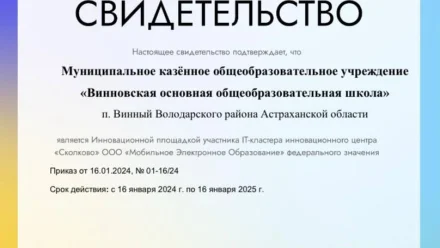 СВИДЕТЕЛЬСТВО

Настоящее свидетельство подтверждает, что

Муниципальное казённое общеобразовательное учреждение «Винновская основная общеобразовательная школа»
п. Винный Володарского района Астраханской области

является Инновационной площадкой участника IT-кластера инновационного центра «Сколково» ООО «Мобильное Электронное Образование» федерального значения

Приказ от 16.01.2024, № 01-16/24

Срок действия: с 16 января 2024 г. по 16 января 2025 г.